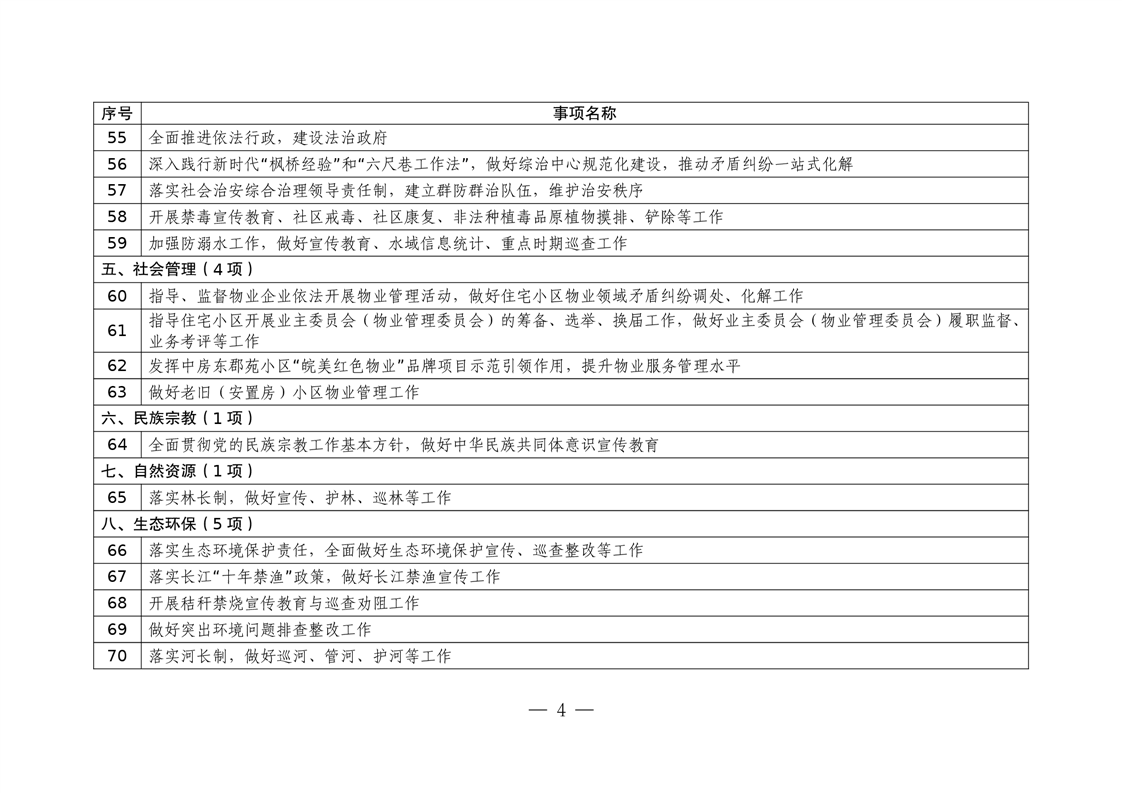 | 序号 | 事项名称 |
|---|---|
| 55 | 全面推进依法行政，建设法治政府 |
| 56 | 深入践行新时代“枫桥经验”和“六尺巷工作法”，做好综治中心规范化建设，推动矛盾纠纷一站式化解 |
| 57 | 落实社会治安综合治理领导责任制，建立群防群治队伍，维护治安秩序 |
| 58 | 开展禁毒宣传教育、社区戒毒、社区康复、非法种植毒品原植物摸排、铲除等工作 |
| 59 | 加强防溺水工作，做好宣传教育、水域信息统计、重点时期巡查工作 |
| 五、社会管理（4项） | |
| 60 | 指导、监督物业企业依法开展物业管理活动，做好住宅小区物业领域矛盾纠纷调处、化解工作 |
| 61 | 指导住宅小区开展业主委员会（物业管理委员会）的筹备、选举、换届工作，做好业主委员会（物业管理委员会）履职监督、业务考评等工作 |
| 62 | 发挥中房东郡苑小区“皖美红色物业”品牌项目示范引领作用，提升物业服务管理水平 |
| 63 | 做好老旧（安置房）小区物业管理工作 |
| 六、民族宗教（1项） | |
| 64 | 全面贯彻党的民族宗教工作基本方针，做好中华民族共同体意识宣传教育 |
| 七、自然资源（1项） | |
| 65 | 落实林长制，做好宣传、护林、巡林等工作 |
| 八、生态环保（5项） | |
| 66 | 落实生态环境保护责任，全面做好生态环境保护宣传、巡查整改等工作 |
| 67 | 落实长江“十年禁渔”政策，做好长江禁渔宣传工作 |
| 68 | 开展秸秆禁烧宣传教育与巡查劝阻工作 |
| 69 | 做好突出环境问题排查整改工作 |
| 70 | 落实河长制，做好巡河、管河、护河等工作 |

— 4 —